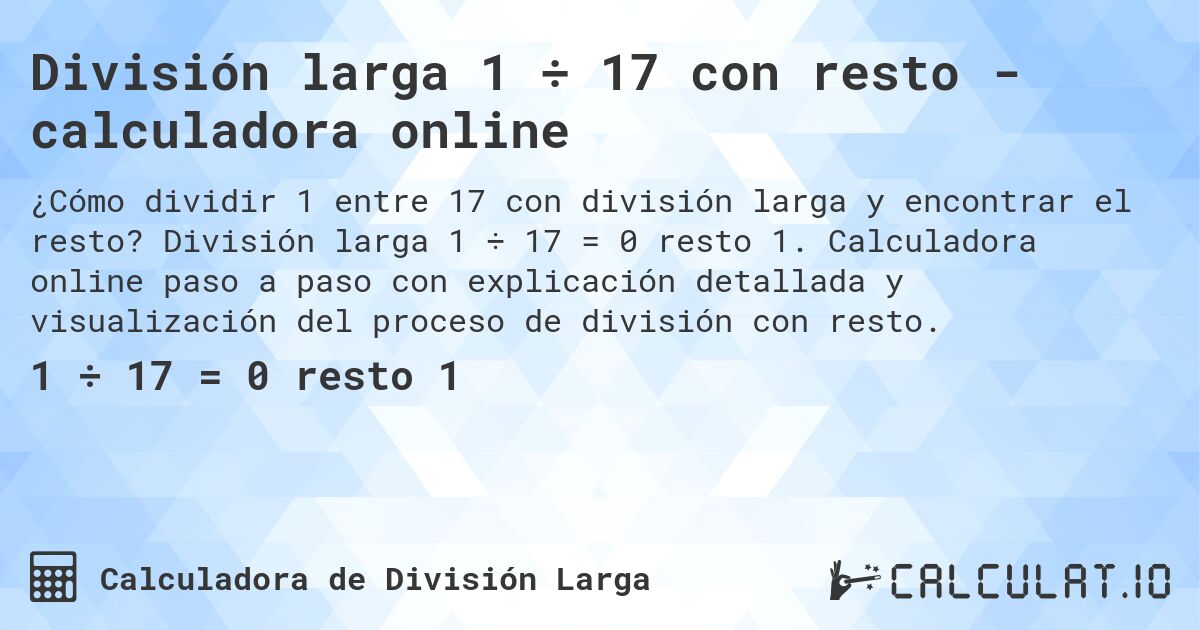 División larga 1 ÷ 17 con resto - calculadora online

¿Cómo dividir 1 entre 17 con división larga y encontrar el resto? División larga 1 ÷ 17 = 0 resto 1. Calculadora online paso a paso con explicación detallada y visualización del proceso de división con resto.

1 ÷ 17 = 0 resto 1

Calculadora de División Larga

CALCULAT.IO